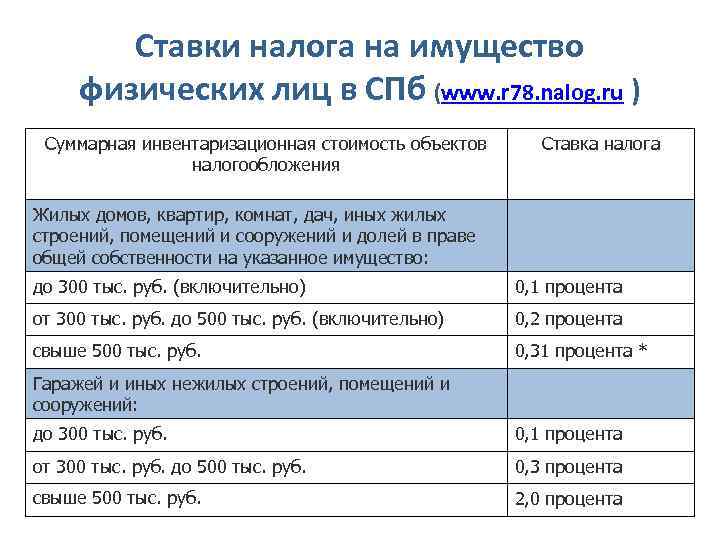 Ставки налога на имущество физических лиц в СПб (www.r78.nalog.ru )

| Суммарная инвентаризационная стоимость объектов налогообложения | Ставка налога |
|---|---|
| Жилых домов, квартир, комнат, дач, иных жилых строений, помещений и сооружений и долей в праве общей собственности на указанное имущество: | |
| до 300 тыс. руб. (включительно) | 0,1 процента |
| от 300 тыс. руб. до 500 тыс. руб. (включительно) | 0,2 процента |
| свыше 500 тыс. руб. | 0,31 процента * |
| Гаражей и иных нежилых строений, помещений и сооружений: | |
| до 300 тыс. руб. | 0,1 процента |
| от 300 тыс. руб. до 500 тыс. руб. | 0,3 процента |
| свыше 500 тыс. руб. | 2,0 процента |